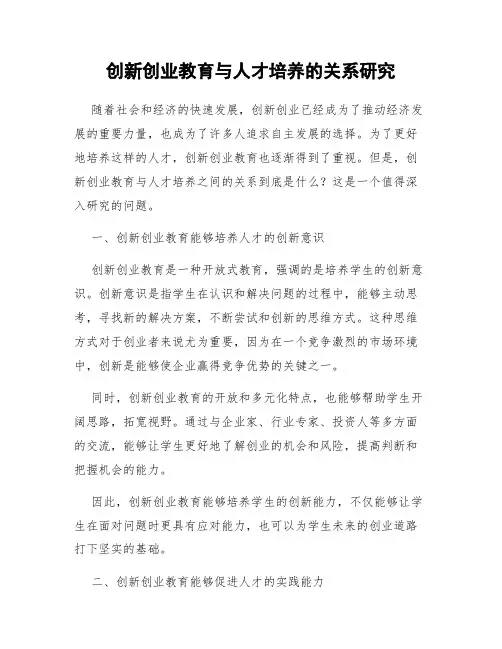 创新创业教育与人才培养的关系研究

随着社会和经济的快速发展，创新创业已经成为了推动经济发展的重要力量，也成为了许多人追求自主发展的选择。为了更好地培养这样的人才，创新创业教育也逐渐得到了重视。但是，创新创业教育与人才培养之间的关系到底是什么？这是一个值得深入研究的问题。

一、创新创业教育能够培养人才的创新意识

创新创业教育是一种开放式教育，强调的是培养学生的创新意识。创新意识是指学生在认识和解决问题的过程中，能够主动思考，寻找新的解决方案，不断尝试和创新的思维方式。这种思维方式对于创业者来说尤为重要，因为在一个竞争激烈的市场环境中，创新是能够使企业赢得竞争优势的关键之一。

同时，创新创业教育的开放和多元化特点，也能够帮助学生开阔思路，拓宽视野。通过与企业家、行业专家、投资人等多方面的交流，能够让学生更好地了解创业的机会和风险，提高判断和把握机会的能力。

因此，创新创业教育能够培养学生的创新能力，不仅能够让学生在面对问题时更具有应对能力，也可以为学生未来的创业道路打下坚实的基础。

二、创新创业教育能够促进人才的实践能力